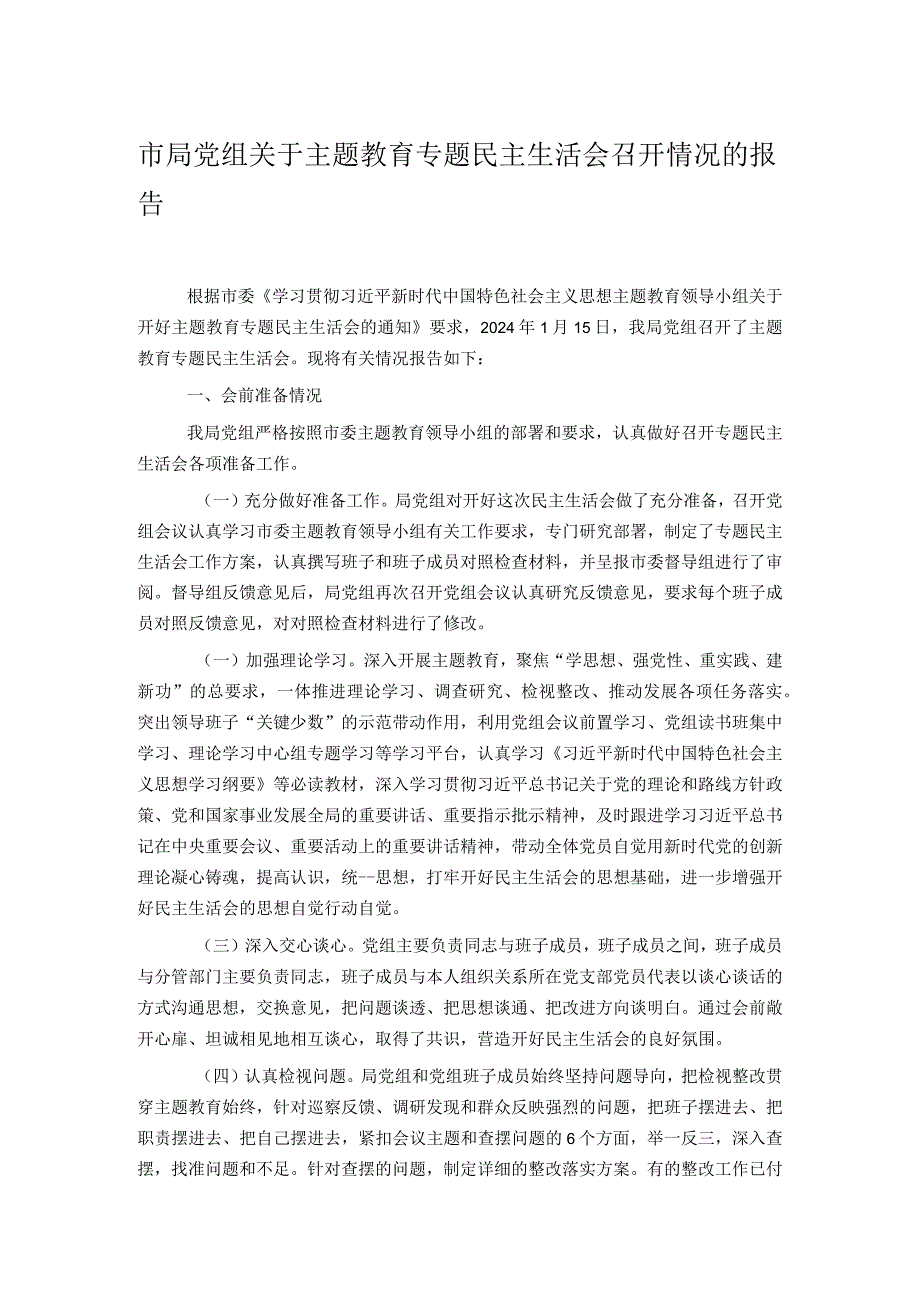 市局党组关于主题教育专题民主生活会召开情况的报告

根据市委《学习贯彻习近平新时代中国特色社会主义思想主题教育领导小组关于开好主题教育专题民主生活会的通知》要求，2024年1月15日，我局党组召开了主题教育专题民主生活会。现将有关情况报告如下：

一、会前准备情况

我局党组严格按照市委主题教育领导小组的部署和要求，认真做好召开专题民主生活会各项准备工作。

（一）充分做好准备工作。局党组对开好这次民主生活会做了充分准备，召开党组会议认真学习市委主题教育领导小组有关工作要求，专门研究部署，制定了专题民主生活会工作方案，认真撰写班子和班子成员对照检查材料，并呈报市委督导组进行了审阅。督导组反馈意见后，局党组再次召开党组会议认真研究反馈意见，要求每个班子成员对照反馈意见，对对照检查材料进行了修改。

（一）加强理论学习。深入开展主题教育，聚焦“学思想、强党性、重实践、建新功”的总要求，一体推进理论学习、调查研究、检视整改、推动发展各项任务落实。突出领导班子“关键少数”的示范带动作用，利用党组会议前置学习、党组读书班集中学习、理论学习中心组专题学习等学习平台，认真学习《习近平新时代中国特色社会主义思想学习纲要》等必读教材，深入学习贯彻习近平总书记关于党的理论和路线方针政策、党和国家事业发展全局的重要讲话、重要指示批示精神，及时跟进学习习近平总书记在中央重要会议、重要活动上的重要讲话精神，带动全体党员自觉用新时代党的创新理论凝心铸魂，提高认识，统--思想，打牢开好民主生活会的思想基础，进一步增强开好民主生活会的思想自觉行动自觉。

（三）深入交心谈心。党组主要负责同志与班子成员，班子成员之间，班子成员与分管部门主要负责同志，班子成员与本人组织关系所在党支部党员代表以谈心谈话的方式沟通思想，交换意见，把问题谈透、把思想谈通、把改进方向谈明白。通过会前敞开心扉、坦诚相见地相互谈心，取得了共识，营造开好民主生活会的良好氛围。

（四）认真检视问题。局党组和党组班子成员始终坚持问题导向，把检视整改贯穿主题教育始终，针对巡察反馈、调研发现和群众反映强烈的问题，把班子摆进去、把职责摆进去、把自己摆进去，紧扣会议主题和查摆问题的6个方面，举一反三，深入查摆，找准问题和不足。针对查摆的问题，制定详细的整改落实方案。有的整改工作已付